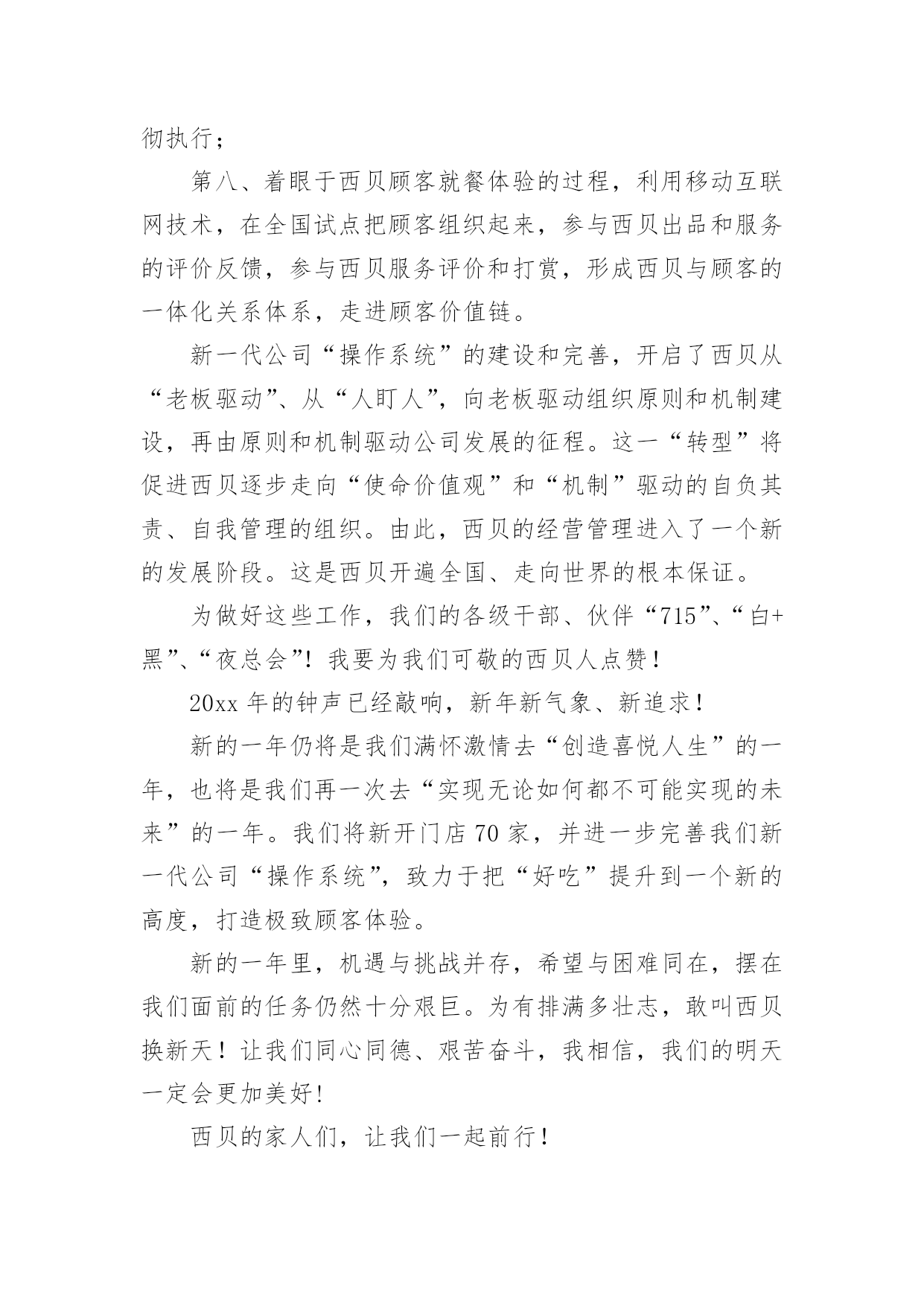 彻执行；

第八、着眼于西贝顾客就餐体验的过程，利用移动互联网技术，在全国试点把顾客组织起来，参与西贝出品和服务的评价反馈，参与西贝服务评价和打赏，形成西贝与顾客的一体化关系体系，走进顾客价值链。

新一代公司“操作系统”的建设和完善，开启了西贝从“老板驱动”、从“人盯人”，向老板驱动组织原则和机制建设，再由原则和机制驱动公司发展的征程。这一“转型”将促进西贝逐步走向“使命价值观”和“机制”驱动的自负其责、自我管理的组织。由此，西贝的经营管理进入了一个新的发展阶段。这是西贝开遍全国、走向世界的根本保证。

为做好这些工作，我们的各级干部、伙伴“715”、“白+黑”、“夜总会”！我要为我们可敬的西贝人点赞！

20xx 年的钟声已经敲响，新年新气象、新追求！

新的一年仍将是我们满怀激情去“创造喜悦人生”的一年，也将是我们再一次去“实现无论如何都不可能实现的未来”的一年。我们将新开门店 70 家，并进一步完善我们新一代公司“操作系统”，致力于把“好吃”提升到一个新的高度，打造极致顾客体验。

新的一年里，机遇与挑战并存，希望与困难同在，摆在我们面前的任务仍然十分艰巨。为有排满多壮志，敢叫西贝换新天！让我们同心同德、艰苦奋斗，我相信，我们的明天一定会更加美好！

西贝的家人们，让我们一起前行！